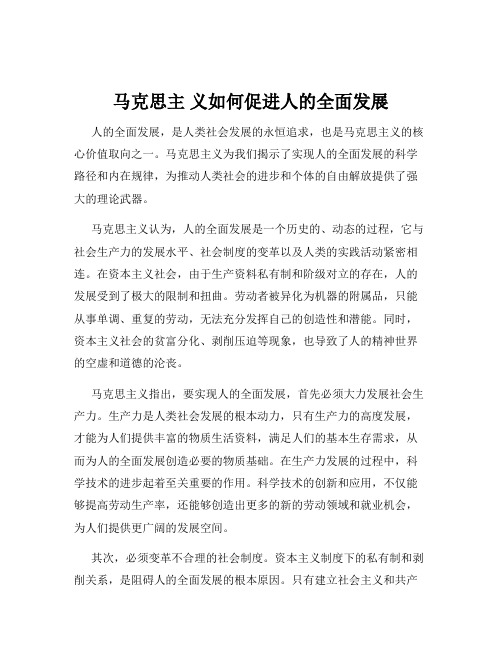 马克思主 义如何促进人的全面发展

人的全面发展，是人类社会发展的永恒追求，也是马克思主义的核心价值取向之一。马克思主义为我们揭示了实现人的全面发展的科学路径和内在规律，为推动人类社会的进步和个体的自由解放提供了强大的理论武器。

马克思主义认为，人的全面发展是一个历史的、动态的过程，它与社会生产力的发展水平、社会制度的变革以及人类的实践活动紧密相连。在资本主义社会，由于生产资料私有制和阶级对立的存在，人的发展受到了极大的限制和扭曲。劳动者被异化为机器的附属品，只能从事单调、重复的劳动，无法充分发挥自己的创造性和潜能。同时，资本主义社会的贫富分化、剥削压迫等现象，也导致了人的精神世界的空虚和道德的沦丧。

马克思主义指出，要实现人的全面发展，首先必须大力发展社会生产力。生产力是人类社会发展的根本动力，只有生产力的高度发展，才能为人们提供丰富的物质生活资料，满足人们的基本生存需求，从而为人的全面发展创造必要的物质基础。在生产力发展的过程中，科学技术的进步起着至关重要的作用。科学技术的创新和应用，不仅能够提高劳动生产率，还能够创造出更多的新的劳动领域和就业机会，为人们提供更广阔的发展空间。

其次，必须变革不合理的社会制度。资本主义制度下的私有制和剥削关系，是阻碍人的全面发展的根本原因。只有建立社会主义和共产